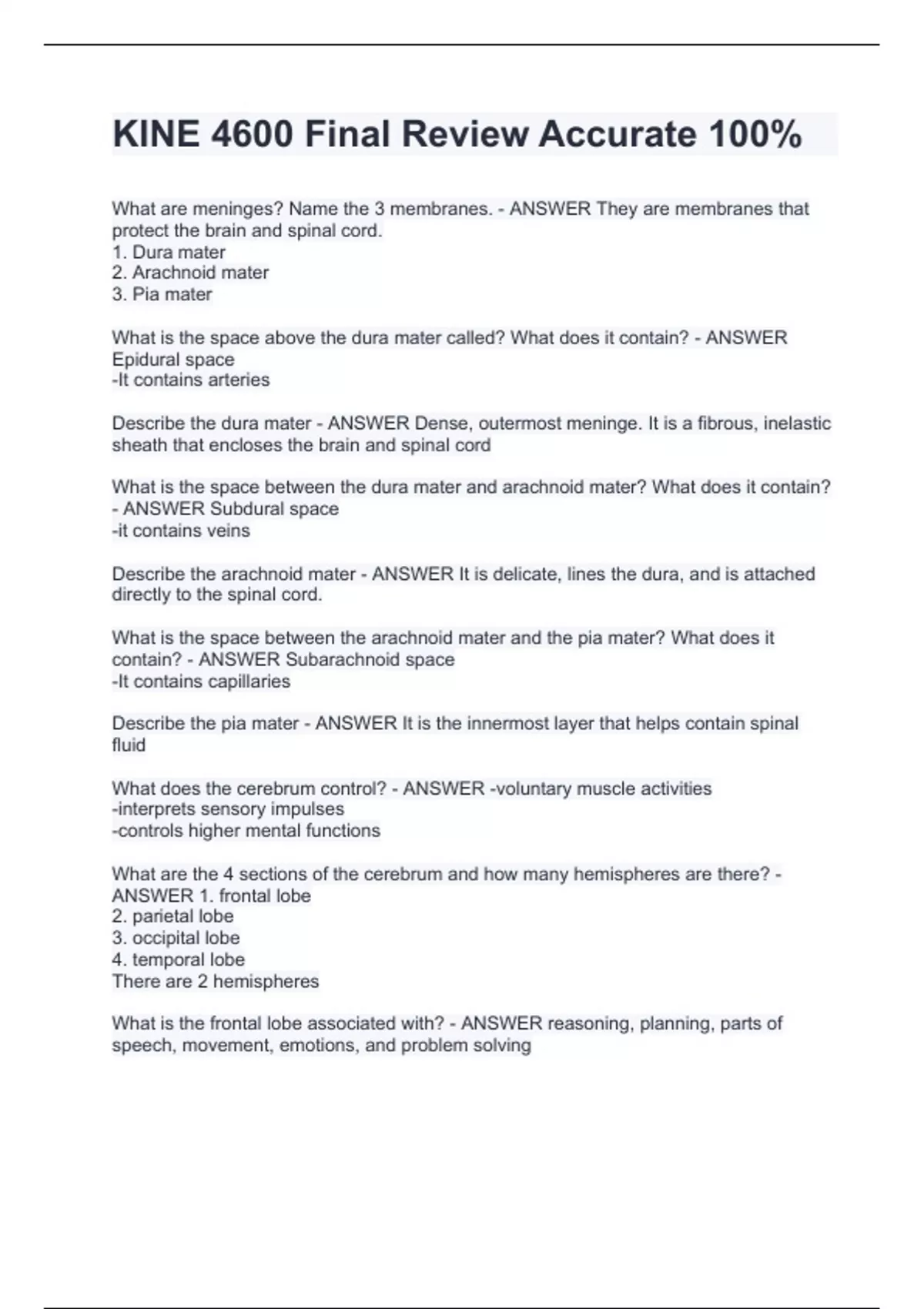 KINE 4600 Final Review Accurate 100%

What are meninges? Name the 3 membranes. - ANSWER They are membranes that protect the brain and spinal cord.
1. Dura mater
2. Arachnoid mater
3. Pia mater

What is the space above the dura mater called? What does it contain? - ANSWER Epidural space
-It contains arteries

Describe the dura mater - ANSWER Dense, outermost meninge. It is a fibrous, inelastic sheath that encloses the brain and spinal cord

What is the space between the dura mater and arachnoid mater? What does it contain? - ANSWER Subdural space
-it contains veins

Describe the arachnoid mater - ANSWER It is delicate, lines the dura, and is attached directly to the spinal cord.

What is the space between the arachnoid mater and the pia mater? What does it contain? - ANSWER Subarachnoid space
-It contains capillaries

Describe the pia mater - ANSWER It is the innermost layer that helps contain spinal fluid

What does the cerebrum control? - ANSWER -voluntary muscle activities
-interprets sensory impulses
-controls higher mental functions

What are the 4 sections of the cerebrum and how many hemispheres are there? - ANSWER 1. frontal lobe
2. parietal lobe
3. occipital lobe
4. temporal lobe
There are 2 hemispheres

What is the frontal lobe associated with? - ANSWER reasoning, planning, parts of speech, movement, emotions, and problem solving